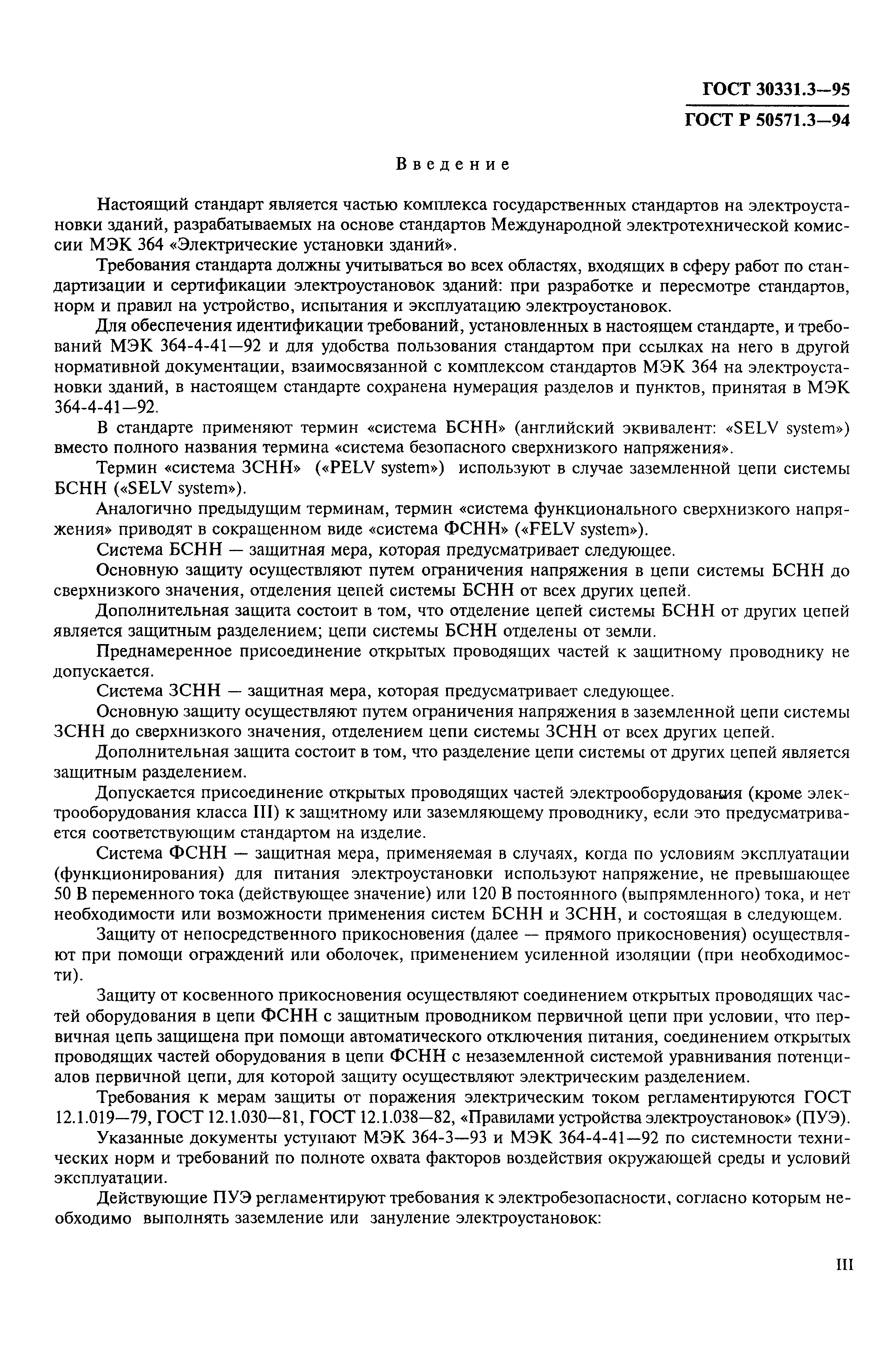 ГОСТ 30331.3—95

ГОСТ Р 50571.3—94

Введение

Настоящий стандарт является частью комплекса государственных стандартов на электроустановки зданий, разрабатываемых на основе стандартов Международной электротехнической комиссии МЭК 364 «Электрические установки зданий».

Требования стандарта должны учитываться во всех областях, входящих в сферу работ по стандартизации и сертификации электроустановок зданий: при разработке и пересмотре стандартов, норм и правил на устройство, испытания и эксплуатацию электроустановок.

Для обеспечения идентификации требований, установленных в настоящем стандарте, и требований МЭК 364-4-41—92 и для удобства пользования стандартом при ссылках на него в другой нормативной документации, взаимосвязанной с комплексом стандартов МЭК 364 на электроустановки зданий, в настоящем стандарте сохранена нумерация разделов и пунктов, принятая в МЭК 364-4-41—92.

В стандарте применяют термин «система БСНН» (английский эквивалент: «SELV system») вместо полного названия термина «система безопасного сверхнизкого напряжения».

Термин «система ЗСНН» («PELV system») используют в случае заземленной цепи системы БСНН («SELV system»).

Аналогично предыдущим терминам, термин «система функционального сверхнизкого напряжения» приводят в сокращенном виде «система ФСНН» («FELV system»).

Система БСНН — защитная мера, которая предусматривает следующее.

Основную защиту осуществляют путем ограничения напряжения в цепи системы БСНН до сверхнизкого значения, отделения цепей системы БСНН от всех других цепей.

Дополнительная защита состоит в том, что отделение цепей системы БСНН от других цепей является защитным разделением; цепи системы БСНН отделены от земли.

Преднамеренное присоединение открытых проводящих частей к защитному проводнику не допускается.

Система ЗСНН — защитная мера, которая предусматривает следующее.

Основную защиту осуществляют путем ограничения напряжения в заземленной цепи системы ЗСНН до сверхнизкого значения, отделением цепи системы ЗСНН от всех других цепей.

Дополнительная защита состоит в том, что разделение цепи системы от других цепей является защитным разделением.

Допускается присоединение открытых проводящих частей электрооборудования (кроме электрооборудования класса III) к защитному или заземляющему проводнику, если это предусматривается соответствующим стандартом на изделие.

Система ФСНН — защитная мера, применяемая в случаях, когда по условиям эксплуатации (функционирования) для питания электроустановки используют напряжение, не превышающее 50 В переменного тока (действующее значение) или 120 В постоянного (выпрямленного) тока, и нет необходимости или возможности применения систем БСНН и ЗСНН, и состоящая в следующем.

Защиту от непосредственного прикосновения (далее — прямого прикосновения) осуществляют при помощи ограждений или оболочек, применением усиленной изоляции (при необходимости).

Защиту от косвенного прикосновения осуществляют соединением открытых проводящих частей оборудования в цепи ФСНН с защитным проводником первичной цепи при условии, что первичная цепь защищена при помощи автоматического отключения питания, соединением открытых проводящих частей оборудования в цепи ФСНН с незаземленной системой уравнивания потенциалов первичной цепи, для которой защиту осуществляют электрическим разделением.

Требования к мерам защиты от поражения электрическим током регламентируются ГОСТ 12.1.019—79, ГОСТ 12.1.030—81, ГОСТ 12.1.038—82, «Правилами устройства электроустановок» (ПУЭ).

Указанные документы уступают МЭК 364-3—93 и МЭК 364-4-41—92 по системности технических норм и требований по полноте охвата факторов воздействия окружающей среды и условий эксплуатации.

Действующие ПУЭ регламентируют требования к электробезопасности, согласно которым необходимо выполнять заземление или зануление электроустановок:

III